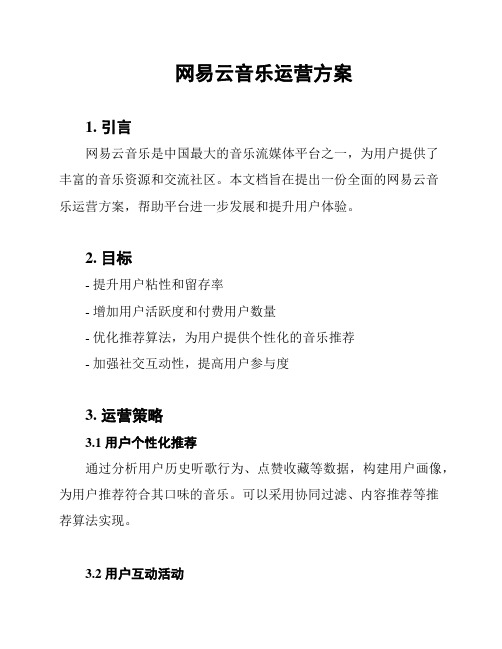 网易云音乐运营方案

1. 引言

网易云音乐是中国最大的音乐流媒体平台之一，为用户提供了丰富的音乐资源和交流社区。本文档旨在提出一份全面的网易云音乐运营方案，帮助平台进一步发展和提升用户体验。

2. 目标

- 提升用户粘性和留存率
- 增加用户活跃度和付费用户数量
- 优化推荐算法，为用户提供个性化的音乐推荐
- 加强社交互动性，提高用户参与度

3. 运营策略

3.1 用户个性化推荐

通过分析用户历史听歌行为、点赞收藏等数据，构建用户画像，为用户推荐符合其口味的音乐。可以采用协同过滤、内容推荐等推荐算法实现。

3.2 用户互动活动